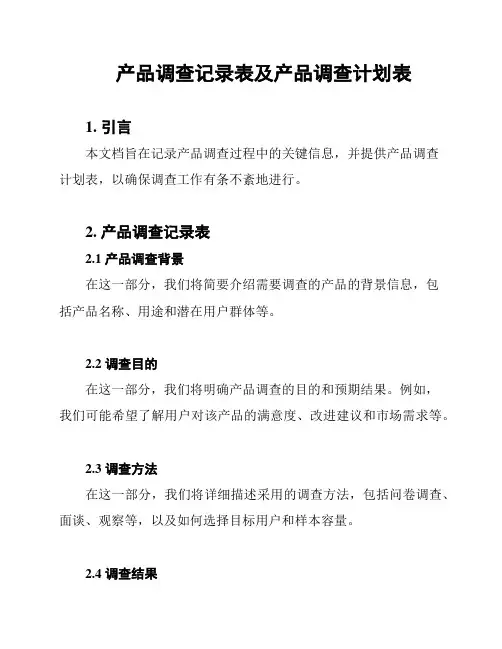 产品调查记录表及产品调查计划表

1. 引言

本文档旨在记录产品调查过程中的关键信息，并提供产品调查计划表，以确保调查工作有条不紊地进行。

2. 产品调查记录表

2.1 产品调查背景

在这一部分，我们将简要介绍需要调查的产品的背景信息，包括产品名称、用途和潜在用户群体等。

2.2 调查目的

在这一部分，我们将明确产品调查的目的和预期结果。例如，我们可能希望了解用户对该产品的满意度、改进建议和市场需求等。

2.3 调查方法

在这一部分，我们将详细描述采用的调查方法，包括问卷调查、面谈、观察等，以及如何选择目标用户和样本容量。

2.4 调查结果